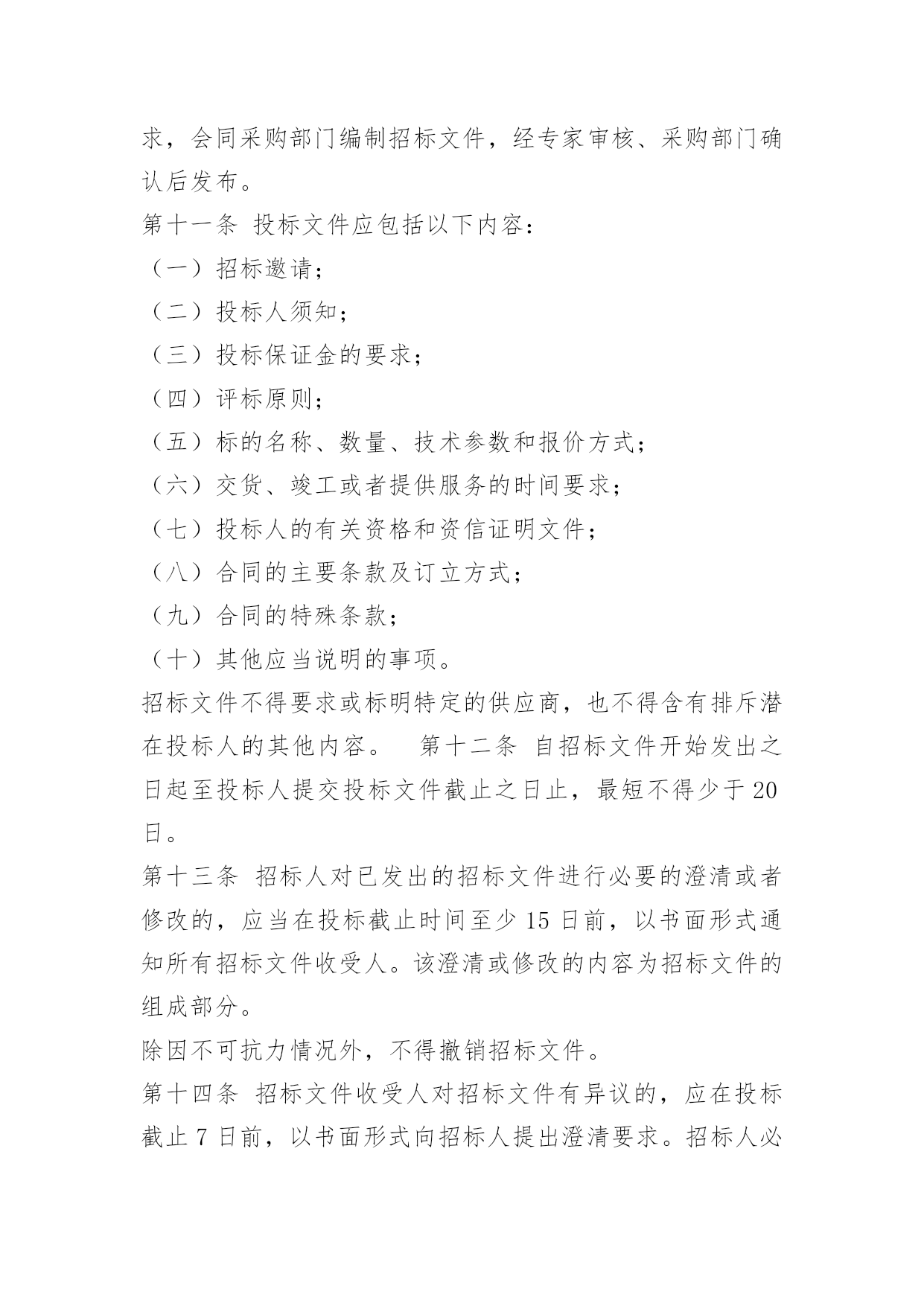 求，会同采购部门编制招标文件，经专家审核、采购部门确认后发布。

第十一条 投标文件应包括以下内容：

（一）招标邀请；

（二）投标人须知；

（三）投标保证金的要求；

（四）评标原则；

（五）标的名称、数量、技术参数和报价方式；

（六）交货、竣工或者提供服务的时间要求；

（七）投标人的有关资格和资信证明文件；

（八）合同的主要条款及订立方式；

（九）合同的特殊条款；

（十）其他应当说明的事项。

招标文件不得要求或标明特定的供应商，也不得含有排斥潜在投标人的其他内容。 第十二条 自招标文件开始发出之日起至投标人提交投标文件截止之日止，最短不得少于 20 日。

第十三条 招标人对已发出的招标文件进行必要的澄清或者修改的，应当在投标截止时间至少 15 日前，以书面形式通知所有招标文件收受人。该澄清或修改的内容为招标文件的组成部分。

除因不可抗力情况外，不得撤销招标文件。

第十四条 招标文件收受人对招标文件有异议的，应在投标截止 7 日前，以书面形式向招标人提出澄清要求。招标人必